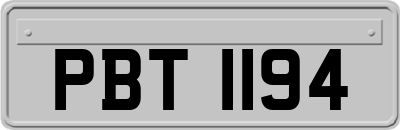 PBT 1194